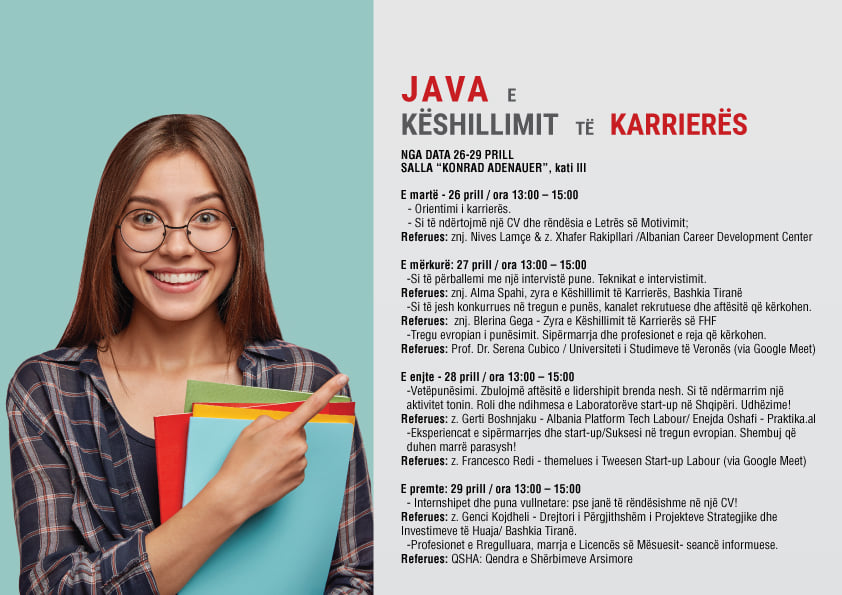 JAVA E
KËSHILLIMIT TË KARRIERËS

NGA DATA 26-29 PRILL
SALLA "KONRAD ADENAUER", kati III

E martë - 26 prill / ora 13:00 – 15:00
- Orientimi i karrierës.
- Si të ndërtojmë një CV dhe rëndësia e Letrës së Motivimit;
Referues: znj. Nives Lamçe & z. Xhafer Rakipllari /Albanian Career Development Center

E mërkurë: 27 prill / ora 13:00 – 15:00
-Si të përballemi me një intervistë pune. Teknikat e intervistimit.
Referues: znj. Alma Spahi, zyra e Këshillimit të Karrierës, Bashkia Tiranë
-Si të jesh konkurrues në tregun e punës, kanalet rekrutuese dhe aftësitë që kërkohen.
Referues: znj. Blerina Gega - Zyra e Këshillimit të Karrierës së FHF
-Tregu evropian i punësimit. Sipërmarrja dhe profesionet e reja që kërkohen.
Referues: Prof. Dr. Serena Cubico / Universiteti i Studimeve të Veronës (via Google Meet)

E enjte - 28 prill / ora 13:00 – 15:00
-Vetëpunësimi. Zbulojmë aftësitë e lidershipit brenda nesh. Si të ndërmarrim një aktivitet tonin. Roli dhe ndihmesa e Laboratorëve start-up në Shqipëri. Udhëzime!
Referues: z. Gerti Boshnjaku - Albania Platform Tech Labour/ Enejda Oshafi - Praktika.al
-Eksperiencat e sipërmarrjes dhe start-up/Suksesi në tregun evropian. Shembuj që duhen marrë parasysh!
Referues: z. Francesco Redi - themelues i Tweesen Start-up Labour (via Google Meet)

E premte: 29 prill / ora 13:00 – 15:00
- Internshipet dhe puna vullnetare: pse janë të rëndësishme në një CV!
Referues: z. Genci Kojdheli - Drejtori i Përgjithshëm i Projekteve Strategjike dhe Investimeve të Huaja/ Bashkia Tiranë.
-Profesionet e Rregulluara, marrja e Licencës së Mësuesit- seancë informuese.
Referues: QSHA: Qendra e Shërbimeve Arsimore